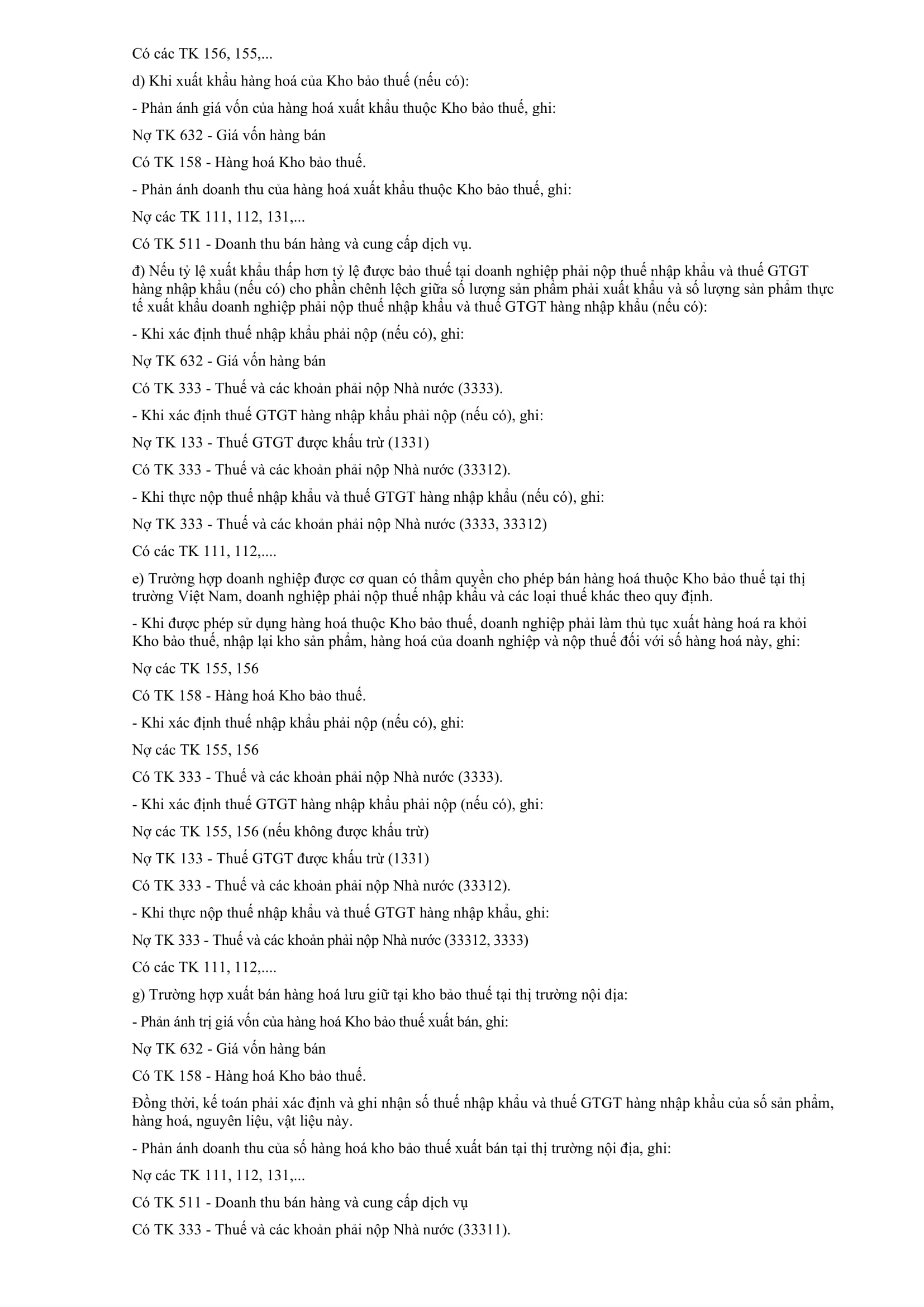 Có các TK 156, 155,...

d) Khi xuất khẩu hàng hoá của Kho bảo thuế (nếu có):

- Phản ánh giá vốn của hàng hoá xuất khẩu thuộc Kho bảo thuế, ghi:

Nợ TK 632 - Giá vốn hàng bán

Có TK 158 - Hàng hoá Kho bảo thuế.

- Phản ánh doanh thu của hàng hoá xuất khẩu thuộc Kho bảo thuế, ghi:

Nợ các TK 111, 112, 131,...

Có TK 511 - Doanh thu bán hàng và cung cấp dịch vụ.

đ) Nếu tỷ lệ xuất khẩu thấp hơn tỷ lệ được bảo thuế tại doanh nghiệp phải nộp thuế nhập khẩu và thuế GTGT hàng nhập khẩu (nếu có) cho phần chênh lệch giữa số lượng sản phẩm phải xuất khẩu và số lượng sản phẩm thực tế xuất khẩu doanh nghiệp phải nộp thuế nhập khẩu và thuế GTGT hàng nhập khẩu (nếu có):

- Khi xác định thuế nhập khẩu phải nộp (nếu có), ghi:

Nợ TK 632 - Giá vốn hàng bán

Có TK 333 - Thuế và các khoản phải nộp Nhà nước (3333).

- Khi xác định thuế GTGT hàng nhập khẩu phải nộp (nếu có), ghi:

Nợ TK 133 - Thuế GTGT được khấu trừ (1331)

Có TK 333 - Thuế và các khoản phải nộp Nhà nước (33312).

- Khi thực nộp thuế nhập khẩu và thuế GTGT hàng nhập khẩu (nếu có), ghi:

Nợ TK 333 - Thuế và các khoản phải nộp Nhà nước (3333, 33312)

Có các TK 111, 112,....

e) Trường hợp doanh nghiệp được cơ quan có thẩm quyền cho phép bán hàng hoá thuộc Kho bảo thuế tại thị trường Việt Nam, doanh nghiệp phải nộp thuế nhập khẩu và các loại thuế khác theo quy định.

- Khi được phép sử dụng hàng hoá thuộc Kho bảo thuế, doanh nghiệp phải làm thủ tục xuất hàng hoá ra khỏi Kho bảo thuế, nhập lại kho sản phẩm, hàng hoá của doanh nghiệp và nộp thuế đối với số hàng hoá này, ghi:

Nợ các TK 155, 156

Có TK 158 - Hàng hoá Kho bảo thuế.

- Khi xác định thuế nhập khẩu phải nộp (nếu có), ghi:

Nợ các TK 155, 156

Có TK 333 - Thuế và các khoản phải nộp Nhà nước (3333).

- Khi xác định thuế GTGT hàng nhập khẩu phải nộp (nếu có), ghi:

Nợ các TK 155, 156 (nếu không được khấu trừ)

Nợ TK 133 - Thuế GTGT được khấu trừ (1331)

Có TK 333 - Thuế và các khoản phải nộp Nhà nước (33312).

- Khi thực nộp thuế nhập khẩu và thuế GTGT hàng nhập khẩu, ghi:

Nợ TK 333 - Thuế và các khoản phải nộp Nhà nước (33312, 3333)

Có các TK 111, 112,....

g) Trường hợp xuất bán hàng hoá lưu giữ tại kho bảo thuế tại thị trường nội địa:

- Phản ánh trị giá vốn của hàng hoá Kho bảo thuế xuất bán, ghi:

Nợ TK 632 - Giá vốn hàng bán

Có TK 158 - Hàng hoá Kho bảo thuế.

Đồng thời, kế toán phải xác định và ghi nhận số thuế nhập khẩu và thuế GTGT hàng nhập khẩu của số sản phẩm, hàng hoá, nguyên liệu, vật liệu này.

- Phản ánh doanh thu của số hàng hoá kho bảo thuế xuất bán tại thị trường nội địa, ghi:

Nợ các TK 111, 112, 131,...

Có TK 511 - Doanh thu bán hàng và cung cấp dịch vụ

Có TK 333 - Thuế và các khoản phải nộp Nhà nước (33311).